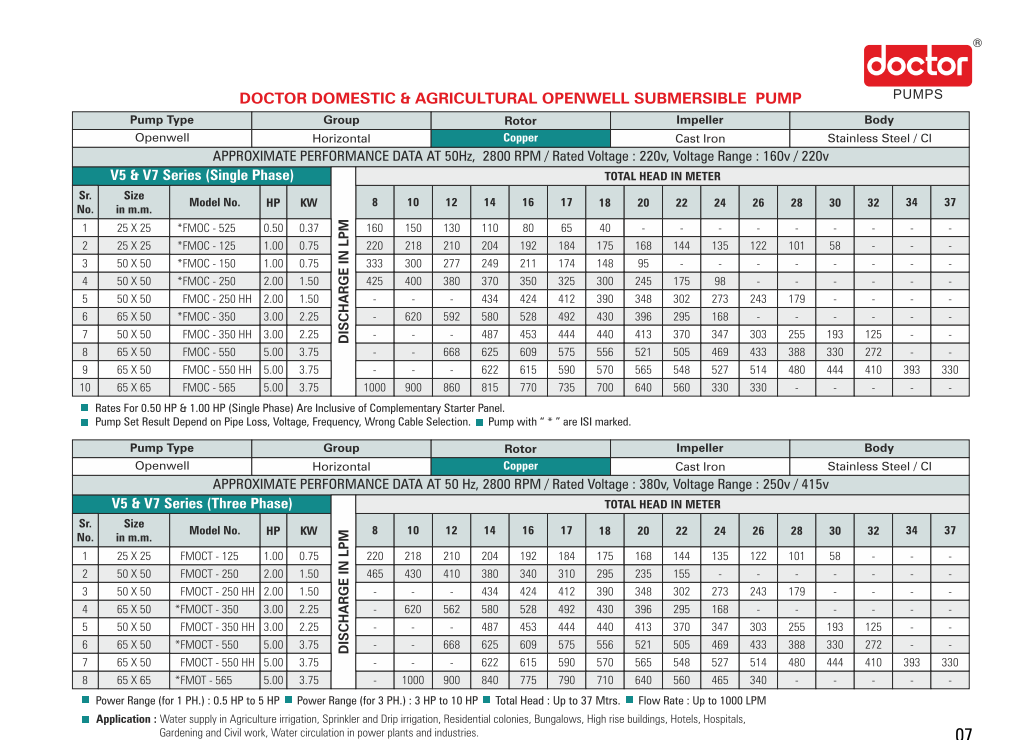 doctor®
PUMPS

DOCTOR DOMESTIC & AGRICULTURAL OPENWELL SUBMERSIBLE PUMP

| Pump Type | Group | Rotor | Impeller | Body |
|---|---|---|---|---|
| Openwell | Horizontal | Copper | Cast Iron | Stainless Steel / CI |

APPROXIMATE PERFORMANCE DATA AT 50Hz, 2800 RPM / Rated Voltage : 220v, Voltage Range : 160v / 220v

V5 & V7 Series (Single Phase)

DISCHARGE IN LPM

TOTAL HEAD IN METER

| Sr. No. | Size in m.m. | Model No. | HP | KW | 8 | 10 | 12 | 14 | 16 | 17 | 18 | 20 | 22 | 24 | 26 | 28 | 30 | 32 | 34 | 37 |
|---|---|---|---|---|---|---|---|---|---|---|---|---|---|---|---|---|---|---|---|---|
| 1 | 25 X 25 | *FMOC - 525 | 0.50 | 0.37 | 160 | 150 | 130 | 110 | 80 | 65 | 40 | - | - | - | - | - | - | - | - | - |
| 2 | 25 X 25 | *FMOC - 125 | 1.00 | 0.75 | 220 | 218 | 210 | 204 | 192 | 184 | 175 | 168 | 144 | 135 | 122 | 101 | 58 | - | - | - |
| 3 | 50 X 50 | *FMOC - 150 | 1.00 | 0.75 | 333 | 300 | 277 | 249 | 211 | 174 | 148 | 95 | - | - | - | - | - | - | - | - |
| 4 | 50 X 50 | *FMOC - 250 | 2.00 | 1.50 | 425 | 400 | 380 | 370 | 350 | 325 | 300 | 245 | 175 | 98 | - | - | - | - | - | - |
| 5 | 50 X 50 | FMOC - 250 HH | 2.00 | 1.50 | - | - | - | 434 | 424 | 412 | 390 | 348 | 302 | 273 | 243 | 179 | - | - | - | - |
| 6 | 65 X 50 | *FMOC - 350 | 3.00 | 2.25 | - | 620 | 592 | 580 | 528 | 492 | 430 | 396 | 295 | 168 | - | - | - | - | - | - |
| 7 | 50 X 50 | FMOC - 350 HH | 3.00 | 2.25 | - | - | - | 487 | 453 | 444 | 440 | 413 | 370 | 347 | 303 | 255 | 193 | 125 | - | - |
| 8 | 65 X 50 | FMOC - 550 | 5.00 | 3.75 | - | - | 668 | 625 | 609 | 575 | 556 | 521 | 505 | 469 | 433 | 388 | 330 | 272 | - | - |
| 9 | 65 X 50 | FMOC - 550 HH | 5.00 | 3.75 | - | - | - | 622 | 615 | 590 | 570 | 565 | 548 | 527 | 514 | 480 | 444 | 410 | 393 | 330 |
| 10 | 65 X 65 | FMOC - 565 | 5.00 | 3.75 | 1000 | 900 | 860 | 815 | 770 | 735 | 700 | 640 | 560 | 330 | 330 | - | - | - | - | - |

Rates For 0.50 HP & 1.00 HP (Single Phase) Are Inclusive of Complementary Starter Panel.
Pump Set Result Depend on Pipe Loss, Voltage, Frequency, Wrong Cable Selection. Pump with " * " are ISI marked.

| Pump Type | Group | Rotor | Impeller | Body |
|---|---|---|---|---|
| Openwell | Horizontal | Copper | Cast Iron | Stainless Steel / CI |

APPROXIMATE PERFORMANCE DATA AT 50 Hz, 2800 RPM / Rated Voltage : 380v, Voltage Range : 250v / 415v

V5 & V7 Series (Three Phase)

DISCHARGE IN LPM

TOTAL HEAD IN METER

| Sr. No. | Size in m.m. | Model No. | HP | KW | 8 | 10 | 12 | 14 | 16 | 17 | 18 | 20 | 22 | 24 | 26 | 28 | 30 | 32 | 34 | 37 |
|---|---|---|---|---|---|---|---|---|---|---|---|---|---|---|---|---|---|---|---|---|
| 1 | 25 X 25 | FMOCT - 125 | 1.00 | 0.75 | 220 | 218 | 210 | 204 | 192 | 184 | 175 | 168 | 144 | 135 | 122 | 101 | 58 | - | - | - |
| 2 | 50 X 50 | FMOCT - 250 | 2.00 | 1.50 | 465 | 430 | 410 | 380 | 340 | 310 | 295 | 235 | 155 | - | - | - | - | - | - | - |
| 3 | 50 X 50 | FMOCT - 250 HH | 2.00 | 1.50 | - | - | - | 434 | 424 | 412 | 390 | 348 | 302 | 273 | 243 | 179 | - | - | - | - |
| 4 | 65 X 50 | *FMOCT - 350 | 3.00 | 2.25 | - | 620 | 562 | 580 | 528 | 492 | 430 | 396 | 295 | 168 | - | - | - | - | - | - |
| 5 | 50 X 50 | FMOCT - 350 HH | 3.00 | 2.25 | - | - | - | 487 | 453 | 444 | 440 | 413 | 370 | 347 | 303 | 255 | 193 | 125 | - | - |
| 6 | 65 X 50 | *FMOCT - 550 | 5.00 | 3.75 | - | - | 668 | 625 | 609 | 575 | 556 | 521 | 505 | 469 | 433 | 388 | 330 | 272 | - | - |
| 7 | 65 X 50 | FMOCT - 550 HH | 5.00 | 3.75 | - | - | - | 622 | 615 | 590 | 570 | 565 | 548 | 527 | 514 | 480 | 444 | 410 | 393 | 330 |
| 8 | 65 X 65 | *FMOT - 565 | 5.00 | 3.75 | - | 1000 | 900 | 840 | 775 | 790 | 710 | 640 | 560 | 465 | 340 | - | - | - | - | - |

Power Range (for 1 PH.) : 0.5 HP to 5 HP Power Range (for 3 PH.) : 3 HP to 10 HP Total Head : Up to 37 Mtrs. Flow Rate : Up to 1000 LPM

Application : Water supply in Agriculture irrigation, Sprinkler and Drip irrigation, Residential colonies, Bungalows, High rise buildings, Hotels, Hospitals, Gardening and Civil work, Water circulation in power plants and industries.

07